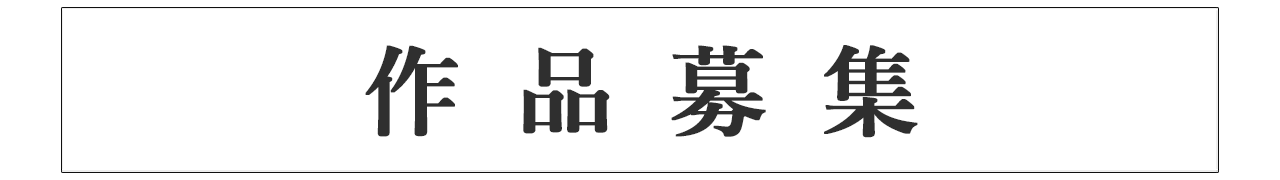 作品募集